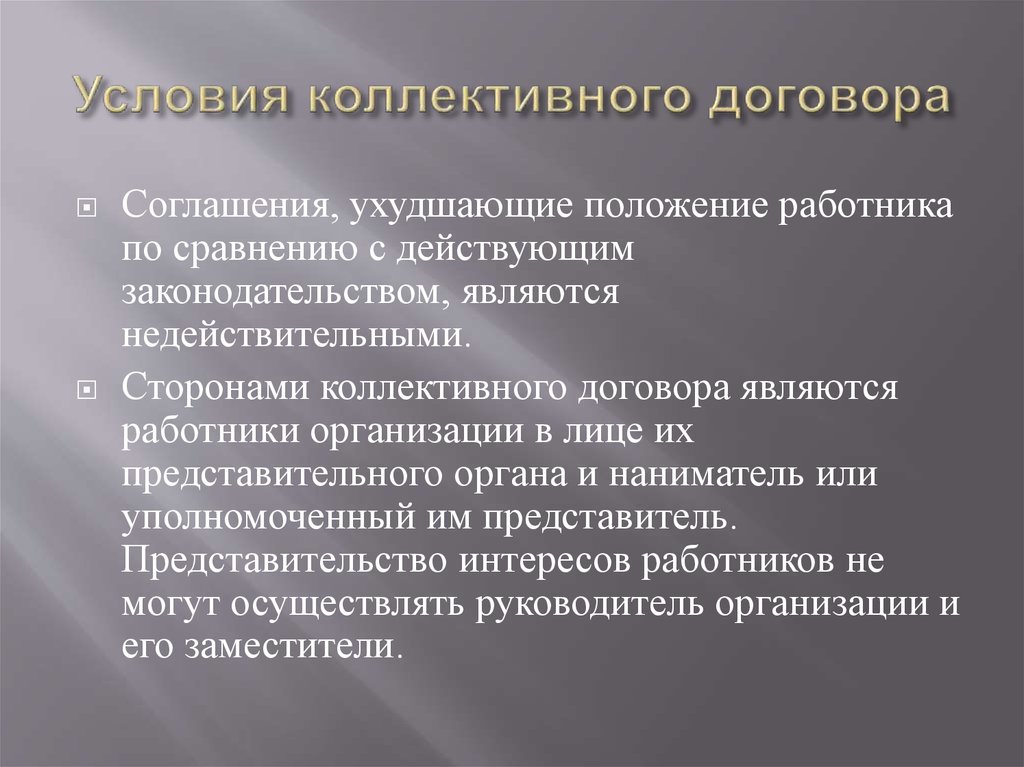 Условия коллективного договора

Соглашения, ухудшающие положение работника по сравнению с действующим законодательством, являются недействительными.

Сторонами коллективного договора являются работники организации в лице их представительного органа и наниматель или уполномоченный им представитель. Представительство интересов работников не могут осуществлять руководитель организации и его заместители.